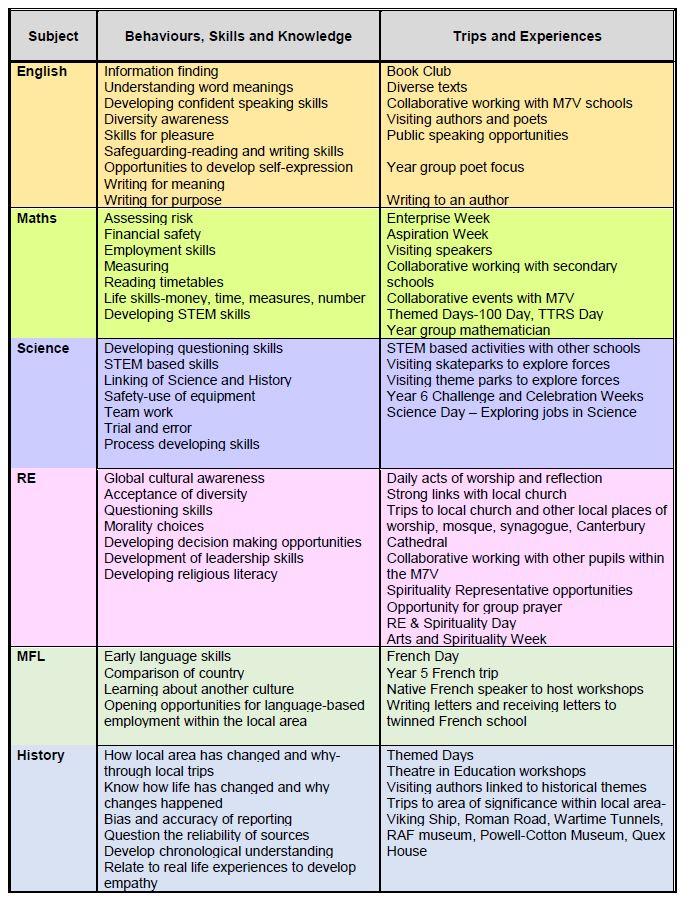 | Subject | Behaviours, Skills and Knowledge | Trips and Experiences |
|---|---|---|
| English | Information finding<br>Understanding word meanings<br>Developing confident speaking skills<br>Diversity awareness<br>Skills for pleasure<br>Safeguarding-reading and writing skills<br>Opportunities to develop self-expression<br>Writing for meaning<br>Writing for purpose | Book Club<br>Diverse texts<br>Collaborative working with M7V schools<br>Visiting authors and poets<br>Public speaking opportunities<br><br>Year group poet focus<br><br>Writing to an author |
| Maths | Assessing risk<br>Financial safety<br>Employment skills<br>Measuring<br>Reading timetables<br>Life skills-money, time, measures, number<br>Developing STEM skills | Enterprise Week<br>Aspiration Week<br>Visiting speakers<br>Collaborative working with secondary schools<br>Collaborative events with M7V<br>Themed Days-100 Day, TTRS Day<br>Year group mathematician |
| Science | Developing questioning skills<br>STEM based skills<br>Linking of Science and History<br>Safety-use of equipment<br>Team work<br>Trial and error<br>Process developing skills | STEM based activities with other schools<br>Visiting skateparks to explore forces<br>Visiting theme parks to explore forces<br>Year 6 Challenge and Celebration Weeks<br>Science Day – Exploring jobs in Science |
| RE | Global cultural awareness<br>Acceptance of diversity<br>Questioning skills<br>Morality choices<br>Developing decision making opportunities<br>Development of leadership skills<br>Developing religious literacy | Daily acts of worship and reflection<br>Strong links with local church<br>Trips to local church and other local places of worship, mosque, synagogue, Canterbury Cathedral<br>Collaborative working with other pupils within the M7V<br>Spirituality Representative opportunities<br>Opportunity for group prayer<br>RE & Spirituality Day<br>Arts and Spirituality Week |
| MFL | Early language skills<br>Comparison of country<br>Learning about another culture<br>Opening opportunities for language-based employment within the local area | French Day<br>Year 5 French trip<br>Native French speaker to host workshops<br>Writing letters and receiving letters to twinned French school |
| History | How local area has changed and why-through local trips<br>Know how life has changed and why changes happened<br>Bias and accuracy of reporting<br>Question the reliability of sources<br>Develop chronological understanding<br>Relate to real life experiences to develop empathy | Themed Days<br>Theatre in Education workshops<br>Visiting authors linked to historical themes<br>Trips to area of significance within local area-Viking Ship, Roman Road, Wartime Tunnels, RAF museum, Powell-Cotton Museum, Quex House |